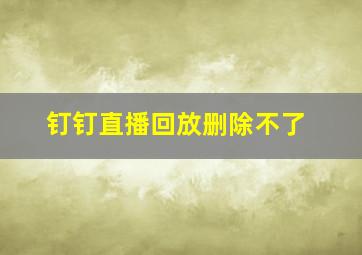 钉钉直播回放删除不了